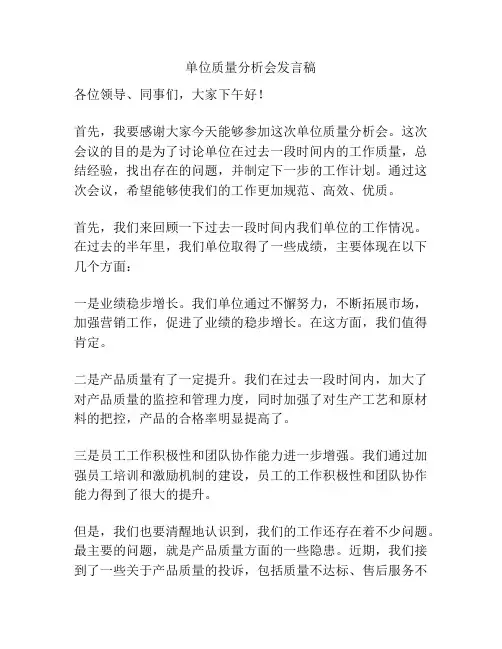 单位质量分析会发言稿

各位领导、同事们，大家下午好！

首先，我要感谢大家今天能够参加这次单位质量分析会。这次会议的目的是为了讨论单位在过去一段时间内的工作质量，总结经验，找出存在的问题，并制定下一步的工作计划。通过这次会议，希望能够使我们的工作更加规范、高效、优质。

首先，我们来回顾一下过去一段时间内我们单位的工作情况。在过去的半年里，我们单位取得了一些成绩，主要体现在以下几个方面：

一是业绩稳步增长。我们单位通过不懈努力，不断拓展市场，加强营销工作，促进了业绩的稳步增长。在这方面，我们值得肯定。

二是产品质量有了一定提升。我们在过去一段时间内，加大了对产品质量的监控和管理力度，同时加强了对生产工艺和原材料的把控，产品的合格率明显提高了。

三是员工工作积极性和团队协作能力进一步增强。我们通过加强员工培训和激励机制的建设，员工的工作积极性和团队协作能力得到了很大的提升。

但是，我们也要清醒地认识到，我们的工作还存在着不少问题。最主要的问题，就是产品质量方面的一些隐患。近期，我们接到了一些关于产品质量的投诉，包括质量不达标、售后服务不